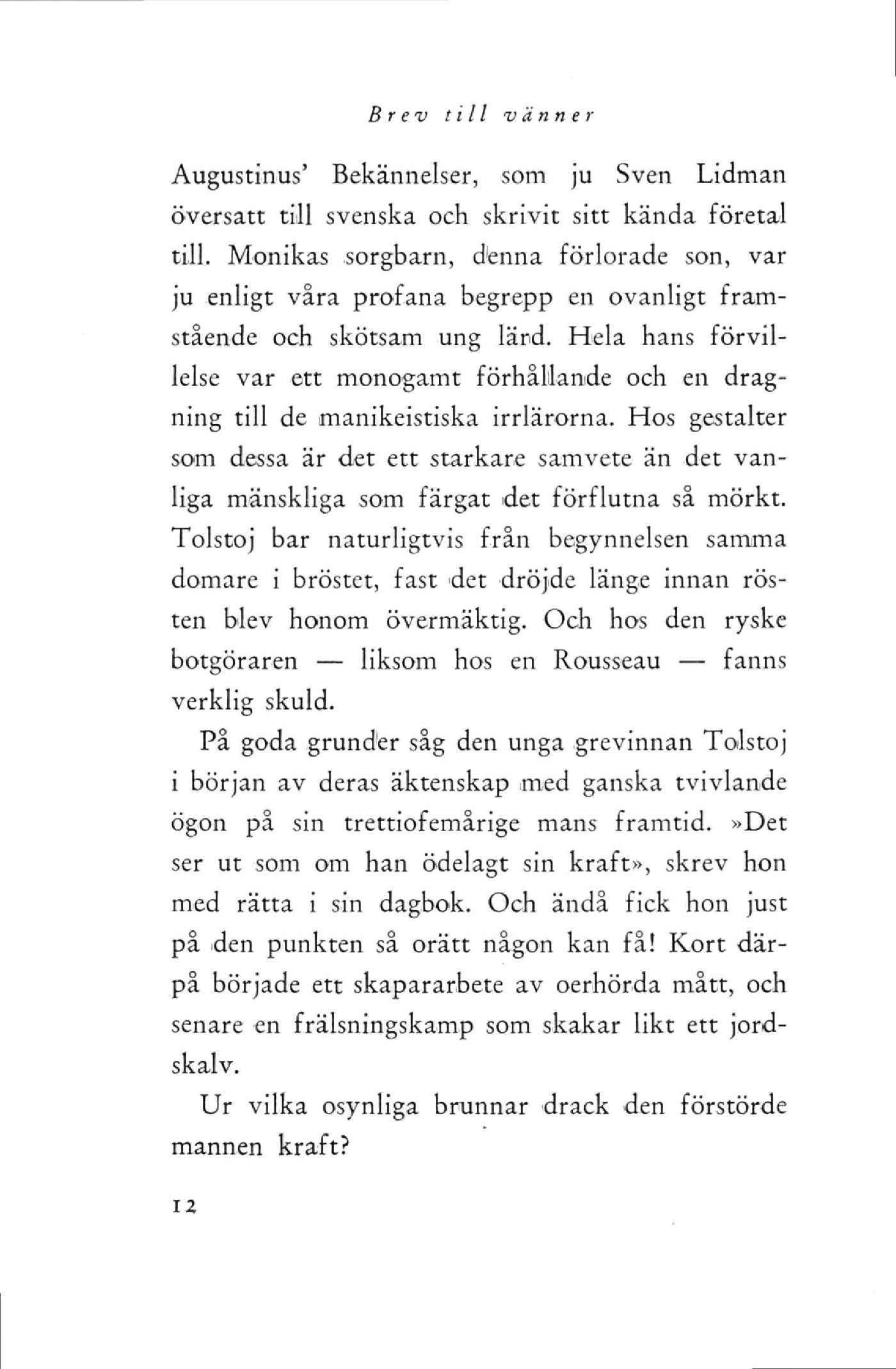 Brev till vänner

Augustinus' Bekännelser, som ju Sven Lidman översatt till svenska och skrivit sitt kända företal till. Monikas sorgbarn, denna förlorade son, var ju enligt våra profana begrepp en ovanligt framstående och skötsam ung lärd. Hela hans förvillelse var ett monogamt förhållande och en dragning till de manikeistiska irrlärorna. Hos gestalter som dessa är det ett starkare samvete än det vanliga mänskliga som färgat det förflutna så mörkt. Tolstoj bar naturligtvis från begynnelsen samma domare i bröstet, fast det dröjde länge innan rösten blev honom övermäktig. Och hos den ryske botgöraren — liksom hos en Rousseau — fanns verklig skuld.

På goda grunder såg den unga grevinnan Tolstoj i början av deras äktenskap med ganska tvivlande ögon på sin trettiofemårige mans framtid. »Det ser ut som om han ödelagt sin kraft», skrev hon med rätta i sin dagbok. Och ändå fick hon just på den punkten så orätt någon kan få! Kort därpå började ett skapararbete av oerhörda mått, och senare en frälsningskamp som skakar likt ett jordskalv.

Ur vilka osynliga brunnar drack den förstörde mannen kraft?

12